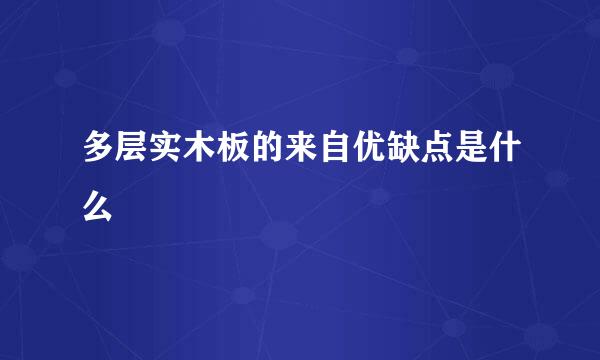 多层实木板的来自优缺点是什么